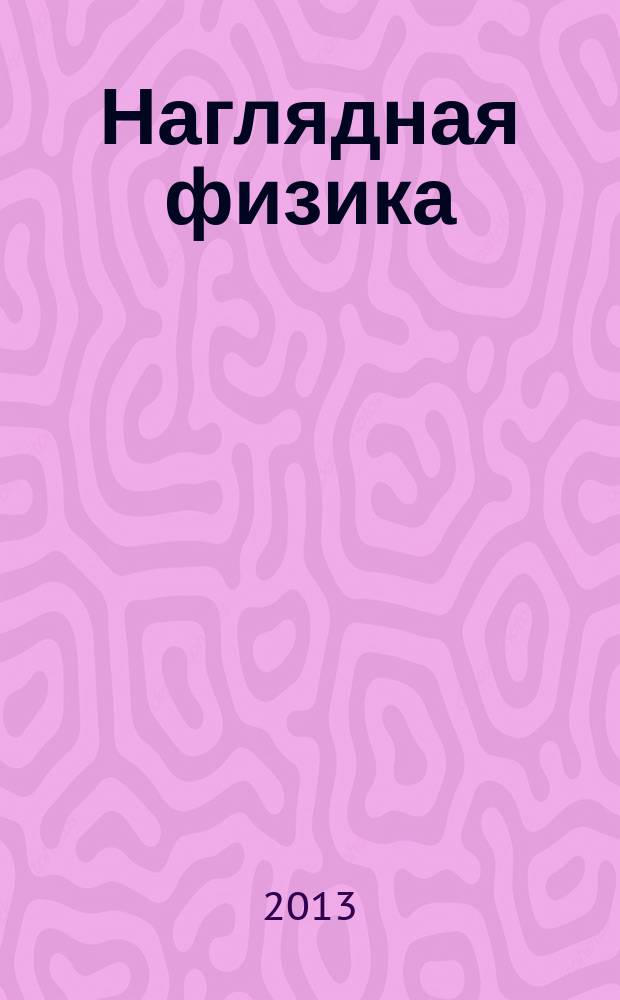 Наглядная физика

2013